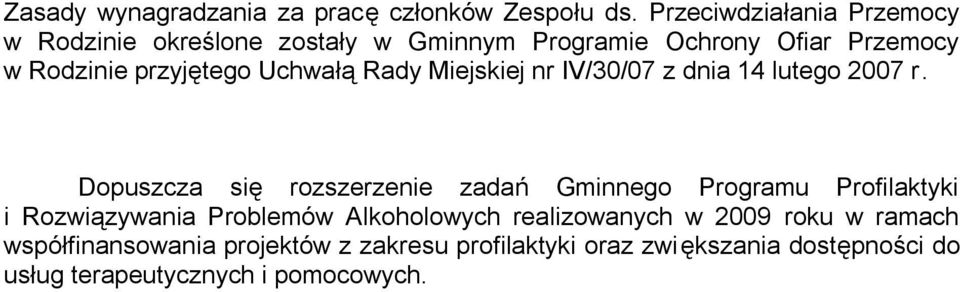 Zasady wynagradzania za pracę członków Zespołu ds. Przeciwdziałania Przemocy w Rodzinie określone zostały w Gminnym Programie Ochrony Ofiar Przemocy w Rodzinie przyjętego Uchwałą Rady Miejskiej nr IV/30/07 z dnia 14 lutego 2007 r.

Dopuszcza się rozszerzenie zadań Gminnego Programu Profilaktyki i Rozwiązywania Problemów Alkoholowych realizowanych w 2009 roku w ramach współfinansowania projektów z zakresu profilaktyki oraz zwiększania dostępności do usług terapeutycznych i pomocowych.